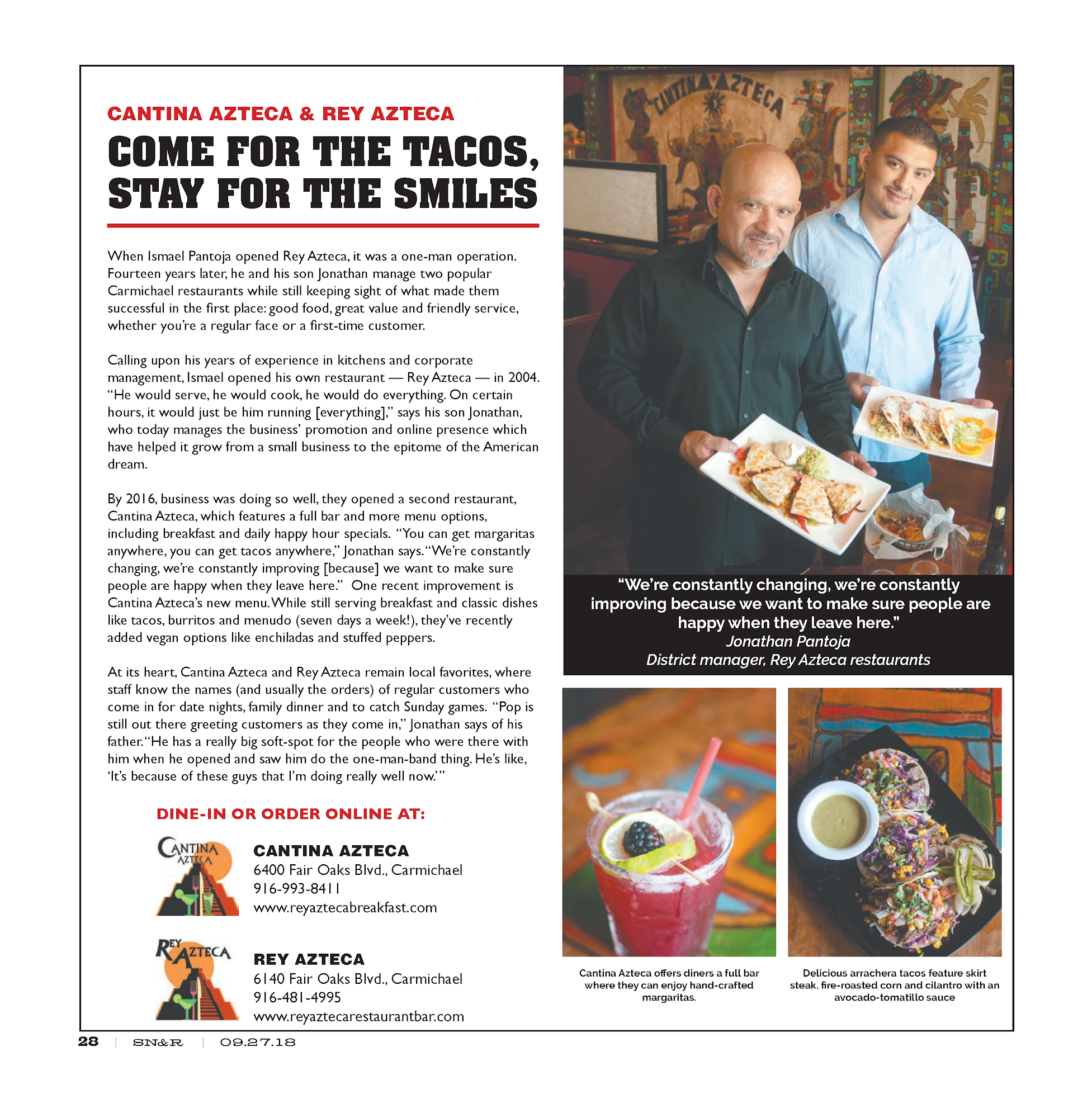 CANTINA AZTECA & REY AZTECA

COME FOR THE TACOS, STAY FOR THE SMILES

When Ismael Pantoja opened Rey Azteca, it was a one-man operation. Fourteen years later, he and his son Jonathan manage two popular Carmichael restaurants while still keeping sight of what made them successful in the first place: good food, great value and friendly service, whether you're a regular face or a first-time customer.

Calling upon his years of experience in kitchens and corporate management, Ismael opened his own restaurant — Rey Azteca — in 2004. "He would serve, he would cook, he would do everything. On certain hours, it would just be him running [everything]," says his son Jonathan, who today manages the business' promotion and online presence which have helped it grow from a small business to the epitome of the American dream.

By 2016, business was doing so well, they opened a second restaurant, Cantina Azteca, which features a full bar and more menu options, including breakfast and daily happy hour specials. "You can get margaritas anywhere, you can get tacos anywhere," Jonathan says. "We're constantly changing, we're constantly improving [because] we want to make sure people are happy when they leave here." One recent improvement is Cantina Azteca's new menu. While still serving breakfast and classic dishes like tacos, burritos and menudo (seven days a week!), they've recently added vegan options like enchiladas and stuffed peppers.

At its heart, Cantina Azteca and Rey Azteca remain local favorites, where staff know the names (and usually the orders) of regular customers who come in for date nights, family dinner and to catch Sunday games. "Pop is still out there greeting customers as they come in," Jonathan says of his father. "He has a really big soft-spot for the people who were there with him when he opened and saw him do the one-man-band thing. He's like, 'It's because of these guys that I'm doing really well now.'"

DINE-IN OR ORDER ONLINE AT:

CANTINA AZTECA

CANTINA AZTECA
6400 Fair Oaks Blvd., Carmichael
916-993-8411
www.reyaztecabreakfast.com

REY AZTECA

REY AZTECA
6140 Fair Oaks Blvd., Carmichael
916-481-4995
www.reyaztecarestaurantbar.com

CANTINA AZTECA

"We're constantly changing, we're constantly improving because we want to make sure people are happy when they leave here."
Jonathan Pantoja
District manager, Rey Azteca restaurants

Cantina Azteca offers diners a full bar where they can enjoy hand-crafted margaritas.

Delicious arrachera tacos feature skirt steak, fire-roasted corn and cilantro with an avocado-tomatillo sauce

28 | SN&R | 09.27.18